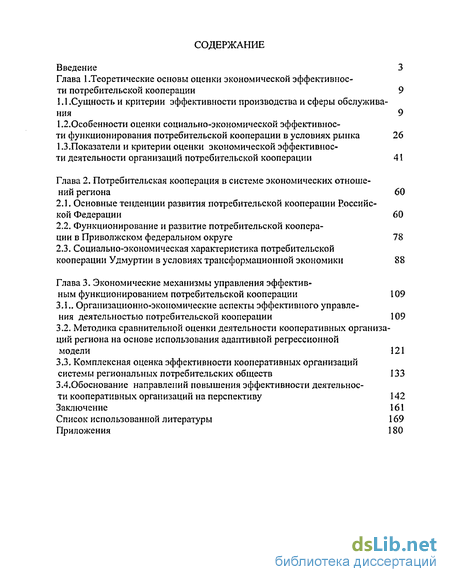 СОДЕРЖАНИЕ

Введение 3
Глава 1.Теоретические основы оценки экономической эффективности потребительской кооперации 9
1.1.Сущность и критерии эффективности производства и сферы обслуживания 9
1.2.Особенности оценки социально-экономической эффективности функционирования потребительской кооперации в условиях рынка 26
1.3.Показатели и критерии оценки экономической эффективности деятельности организаций потребительской кооперации 41

Глава 2. Потребительская кооперация в системе экономических отношений региона 60
2.1. Основные тенденции развития потребительской кооперации Российской Федерации 60
2.2. Функционирование и развитие потребительской кооперации в Приволжском федеральном округе 78
2.3. Социально-экономическая характеристика потребительской кооперации Удмуртии в условиях трансформационной экономики 88

Глава 3. Экономические механизмы управления эффективным функционированием потребительской кооперации 109
3.1.. Организационно-экономические аспекты эффективного управления деятельностью потребительской кооперации 109
3.2. Методика сравнительной оценки деятельности кооперативных организаций региона на основе использования адаптивной регрессионной модели 121
3.3. Комплексная оценка эффективности кооперативных организаций системы региональных потребительских обществ 133
3.4.Обоснование направлений повышения эффективности деятельности кооперативных организаций на перспективу 142
Заключение 161
Список использованной литературы 169
Приложения 180

dsLib.net
библиотека диссертаций